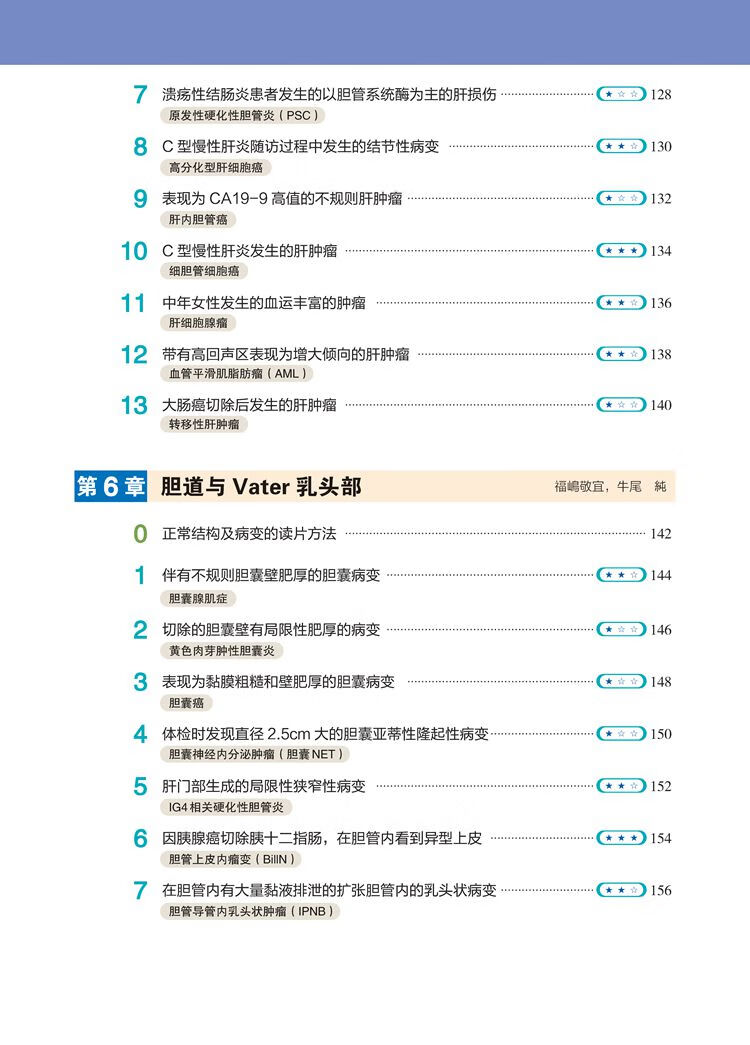 7 溃疡性结肠炎患者发生的以胆管系统酶为主的肝损伤 ★☆☆ 128
原发性硬化性胆管炎（PSC）

8 C型慢性肝炎随访过程中发生的结节性病变 ★★☆ 130
高分化型肝细胞癌

9 表现为CA19-9高值的不规则肝肿瘤 ★☆☆ 132
肝内胆管癌

10 C型慢性肝炎发生的肝肿瘤 ★★★ 134
细胆管细胞癌

11 中年女性发生的血运丰富的肿瘤 ★★☆ 136
肝细胞腺瘤

12 带有高回声区表现为增大倾向的肝肿瘤 ★★☆ 138
血管平滑肌脂肪瘤（AML）

13 大肠癌切除后发生的肝肿瘤 ★☆☆ 140
转移性肝肿瘤

第6章 胆道与Vater乳头部 福嶋敬宜，牛尾 純

0 正常结构及病变的读片方法 142

1 伴有不规则胆囊壁肥厚的胆囊病变 ★★☆ 144
胆囊腺肌症

2 切除的胆囊壁有局限性肥厚的病变 ★☆☆ 146
黄色肉芽肿性胆囊炎

3 表现为黏膜粗糙和壁肥厚的胆囊病变 ★☆☆ 148
胆囊癌

4 体检时发现直径2.5cm大的胆囊亚蒂性隆起性病变 ★☆☆ 150
胆囊神经内分泌肿瘤（胆囊NET）

5 肝门部生成的局限性狭窄性病变 ★★☆ 152
IG4相关硬化性胆管炎

6 因胰腺癌切除胰十二指肠，在胆管内看到异型上皮 ★★★ 154
胆管上皮内瘤变（BilIN）

7 在胆管内有大量黏液排泄的扩张胆管内的乳头状病变 ★★☆ 156
胆管导管内乳头状肿瘤（IPNB）